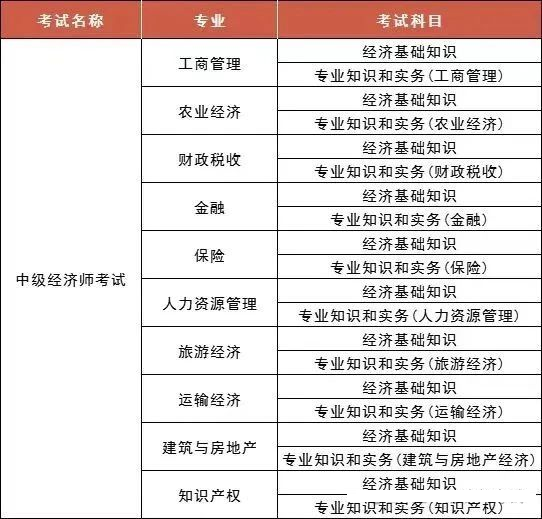 | 考试名称 | 专业 | 考试科目 |
|---|---|---|
| 中级经济师考试 | 工商管理 | 经济基础知识 |
| | | 专业知识和实务(工商管理) |
| | 农业经济 | 经济基础知识 |
| | | 专业知识和实务(农业经济) |
| | 财政税收 | 经济基础知识 |
| | | 专业知识和实务(财政税收) |
| | 金融 | 经济基础知识 |
| | | 专业知识和实务(金融) |
| | 保险 | 经济基础知识 |
| | | 专业知识和实务(保险) |
| | 人力资源管理 | 经济基础知识 |
| | | 专业知识和实务(人力资源管理) |
| | 旅游经济 | 经济基础知识 |
| | | 专业知识和实务(旅游经济) |
| | 运输经济 | 经济基础知识 |
| | | 专业知识和实务(运输经济) |
| | 建筑与房地产 | 经济基础知识 |
| | | 专业知识和实务(建筑与房地产经济) |
| | 知识产权 | 经济基础知识 |
| | | 专业知识和实务(知识产权) |